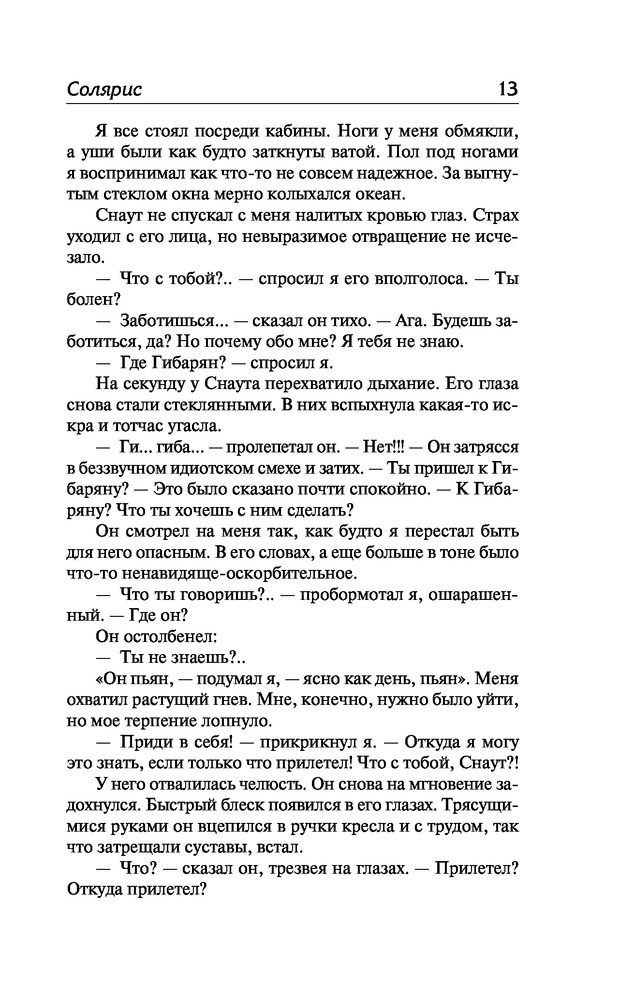 Солярис 13

Я все стоял посреди кабины. Ноги у меня обмякли, а уши были как будто заткнуты ватой. Пол под ногами я воспринимал как что-то не совсем надежное. За выгнутым стеклом окна мерно колыхался океан.

Снаут не спускал с меня налитых кровью глаз. Страх уходил с его лица, но невыразимое отвращение не исчезало.

— Что с тобой?.. — спросил я его вполголоса. — Ты болен?

— Заботишься... — сказал он тихо. — Ага. Будешь заботиться, да? Но почему обо мне? Я тебя не знаю.

— Где Гибарян? — спросил я.

На секунду у Снаута перехватило дыхание. Его глаза снова стали стеклянными. В них вспыхнула какая-то искра и тотчас угасла.

— Ги... гиба... — пролепетал он. — Нет!!! — Он затрясся в беззвучном идиотском смехе и затих. — Ты пришел к Гибаряну? — Это было сказано почти спокойно. — К Гибаряну? Что ты хочешь с ним сделать?

Он смотрел на меня так, как будто я перестал быть для него опасным. В его словах, а еще больше в тоне было что-то ненавидяще-оскорбительное.

— Что ты говоришь?.. — пробормотал я, ошарашенный. — Где он?

Он остолбенел:

— Ты не знаешь?..

«Он пьян, — подумал я, — ясно как день, пьян». Меня охватил растущий гнев. Мне, конечно, нужно было уйти, но мое терпение лопнуло.

— Приди в себя! — прикрикнул я. — Откуда я могу это знать, если только что прилетел! Что с тобой, Снаут?!

У него отвалилась челюсть. Он снова на мгновение задохнулся. Быстрый блеск появился в его глазах. Трясущимися руками он вцепился в ручки кресла и с трудом, так что затрещали суставы, встал.

— Что? — сказал он, трезвея на глазах. — Прилетел? Откуда прилетел?